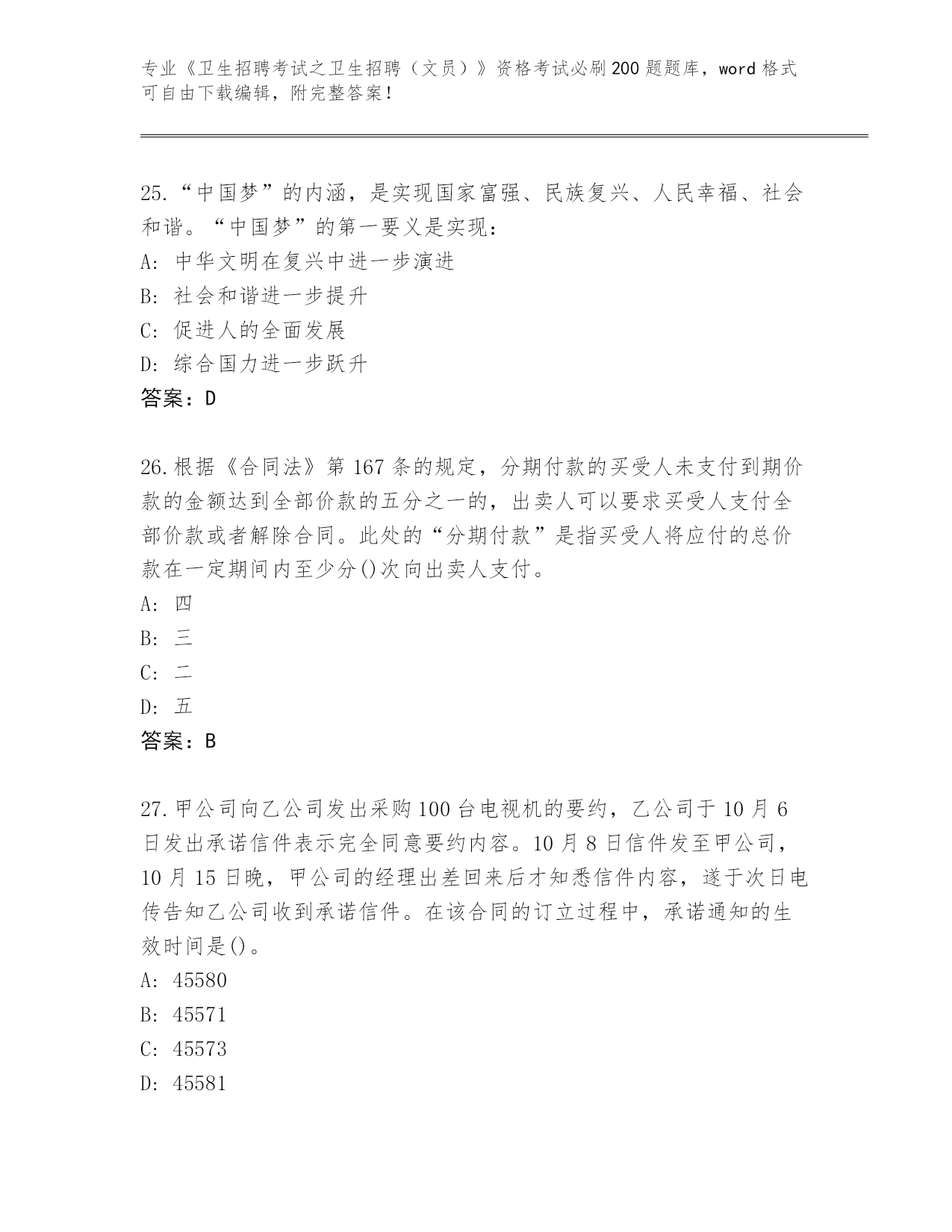 专业《卫生招聘考试之卫生招聘（文员）》资格考试必刷200题题库，word格式可自由下载编辑，附完整答案！

25.“中国梦”的内涵，是实现国家富强、民族复兴、人民幸福、社会和谐。“中国梦”的第一要义是实现：
A: 中华文明在复兴中进一步演进
B: 社会和谐进一步提升
C: 促进人的全面发展
D: 综合国力进一步跃升
答案：D

26.根据《合同法》第167条的规定，分期付款的买受人未支付到期价款的金额达到全部价款的五分之一的，出卖人可以要求买受人支付全部价款或者解除合同。此处的“分期付款”是指买受人将应付的总价款在一定期间内至少分()次向出卖人支付。
A: 四
B: 三
C: 二
D: 五
答案：B

27.甲公司向乙公司发出采购100台电视机的要约，乙公司于10月6日发出承诺信件表示完全同意要约内容。10月8日信件发至甲公司，10月15日晚，甲公司的经理出差回来后才知悉信件内容，遂于次日电传告知乙公司收到承诺信件。在该合同的订立过程中，承诺通知的生效时间是()。
A: 45580
B: 45571
C: 45573
D: 45581